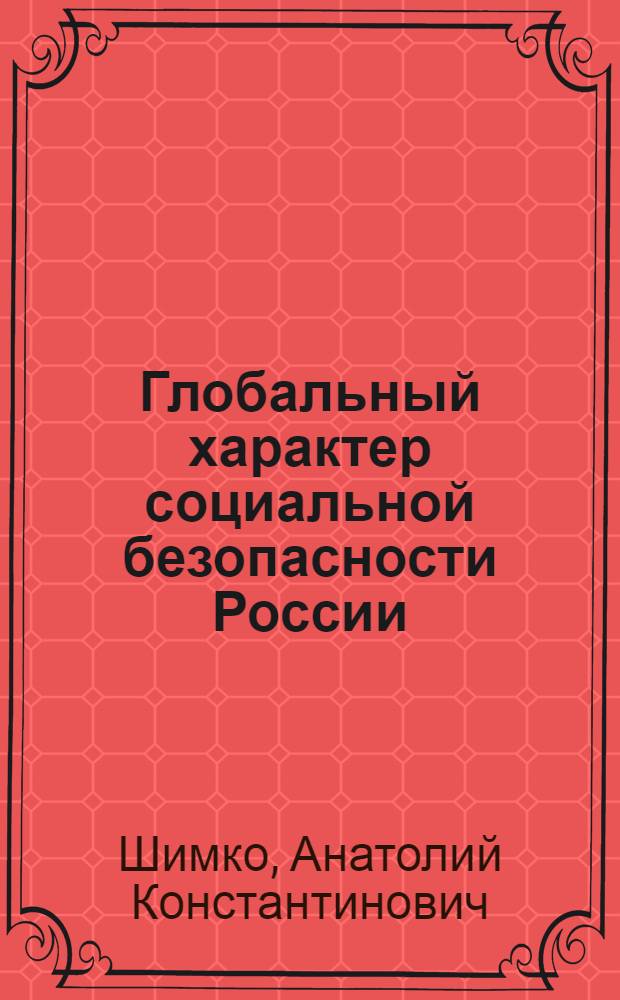 Глобальный характер социальной безопасности России

Шимко, Анатолий Константинович